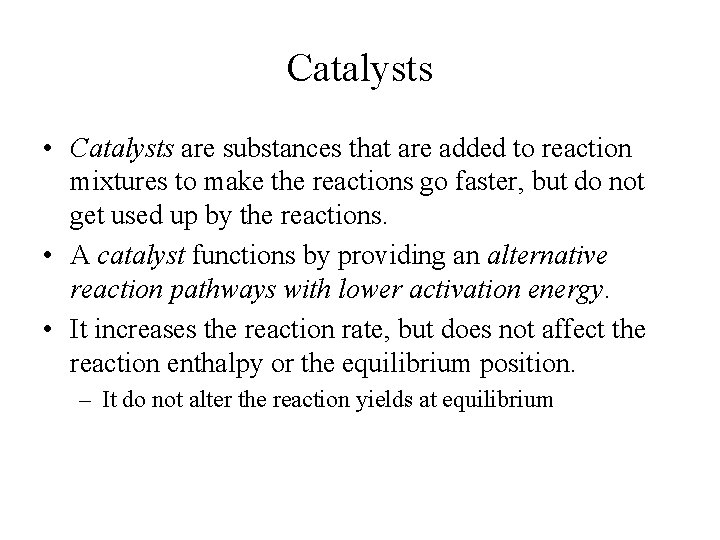 Catalysts

• Catalysts are substances that are added to reaction mixtures to make the reactions go faster, but do not get used up by the reactions.
• A catalyst functions by providing an alternative reaction pathways with lower activation energy.
• It increases the reaction rate, but does not affect the reaction enthalpy or the equilibrium position.
– It do not alter the reaction yields at equilibrium